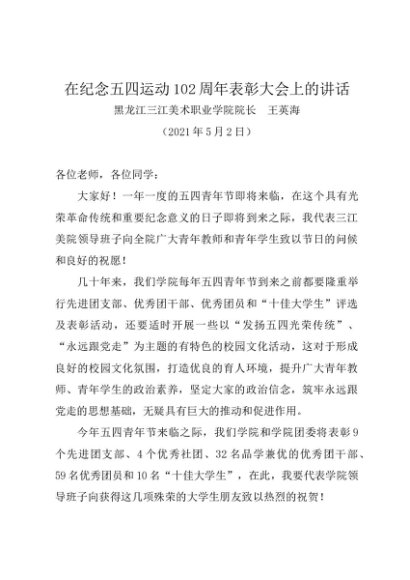 在纪念五四运动102周年表彰大会上的讲话
黑龙江三江美术职业学院院长　王英海
（2021年5月2日）

各位老师，各位同学：

大家好！一年一度的五四青年节即将来临，在这个具有光荣革命传统和重要纪念意义的日子即将到来之际，我代表三江美院领导班子向全院广大青年教师和青年学生致以节日的问候和良好的祝愿！

几十年来，我们学院每年五四青年节到来之前都要隆重举行先进团支部、优秀团干部、优秀团员和“十佳大学生”评选及表彰活动，还要适时开展一些以“发扬五四光荣传统”、“永远跟党走”为主题的有特色的校园文化活动，这对于形成良好的校园文化氛围，打造优良的育人环境，提升广大青年教师、青年学生的政治素养，坚定大家的政治信念，筑牢永远跟党走的思想基础，无疑具有巨大的推动和促进作用。

今年五四青年节来临之际，我们学院和学院团委将表彰9个先进团支部、4个优秀社团、32名品学兼优的优秀团干部、59名优秀团员和10名“十佳大学生”，在此，我要代表学院领导班子向获得这几项殊荣的大学生朋友致以热烈的祝贺！